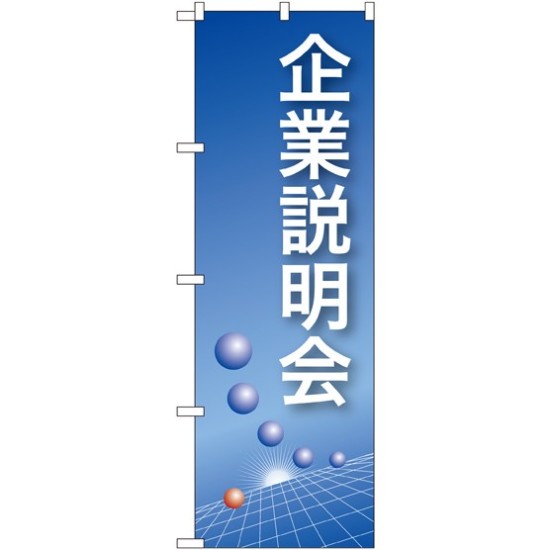 企業説明会